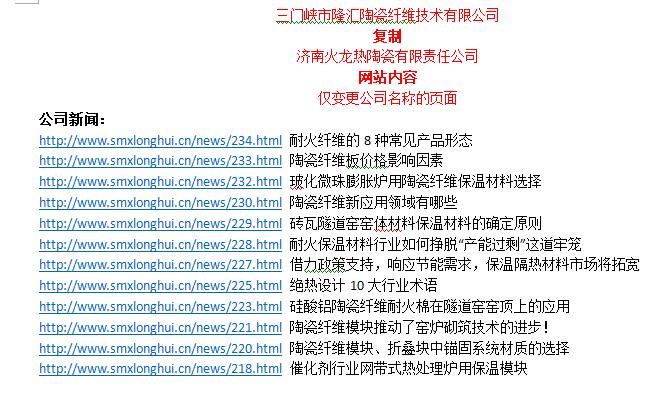 三门峡市隆汇陶瓷纤维技术有限公司
复制
济南火龙热陶瓷有限责任公司
网站内容
仅变更公司名称的页面

公司新闻：
http://www.smxlonghui.cn/news/234.html 耐火纤维的 8 种常见产品形态
http://www.smxlonghui.cn/news/233.html 陶瓷纤维板价格影响因素
http://www.smxlonghui.cn/news/232.html 玻化微珠膨胀炉用陶瓷纤维保温材料选择
http://www.smxlonghui.cn/news/230.html 陶瓷纤维新应用领域有哪些
http://www.smxlonghui.cn/news/229.html 砖瓦隧道窑窑体材料保温材料的确定原则
http://www.smxlonghui.cn/news/228.html 耐火保温材料行业如何挣脱“产能过剩”这道牢笼
http://www.smxlonghui.cn/news/227.html 借力政策支持，响应节能需求，保温隔热材料市场将拓宽
http://www.smxlonghui.cn/news/225.html 绝热设计 10 大行业术语
http://www.smxlonghui.cn/news/223.html 硅酸铝陶瓷纤维耐火棉在隧道窑窑顶上的应用
http://www.smxlonghui.cn/news/221.html 陶瓷纤维模块推动了窑炉砌筑技术的进步！
http://www.smxlonghui.cn/news/220.html 陶瓷纤维模块、折叠块中锚固系统材质的选择
http://www.smxlonghui.cn/news/218.html 催化剂行业网带式热处理炉用保温模块